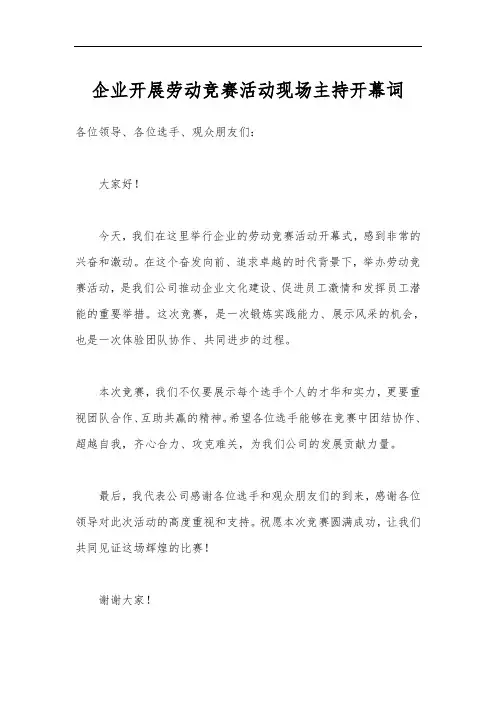 企业开展劳动竞赛活动现场主持开幕词

各位领导、各位选手、观众朋友们：

大家好！

今天，我们在这里举行企业的劳动竞赛活动开幕式，感到非常的兴奋和激动。在这个奋发向前、追求卓越的时代背景下，举办劳动竞赛活动，是我们公司推动企业文化建设、促进员工激情和发挥员工潜能的重要举措。这次竞赛，是一次锻炼实践能力、展示风采的机会，也是一次体验团队协作、共同进步的过程。

本次竞赛，我们不仅要展示每个选手个人的才华和实力，更要重视团队合作、互助共赢的精神。希望各位选手能够在竞赛中团结协作、超越自我，齐心合力、攻克难关，为我们公司的发展贡献力量。

最后，我代表公司感谢各位选手和观众朋友们的到来，感谢各位领导对此次活动的高度重视和支持。祝愿本次竞赛圆满成功，让我们共同见证这场辉煌的比赛！

谢谢大家！